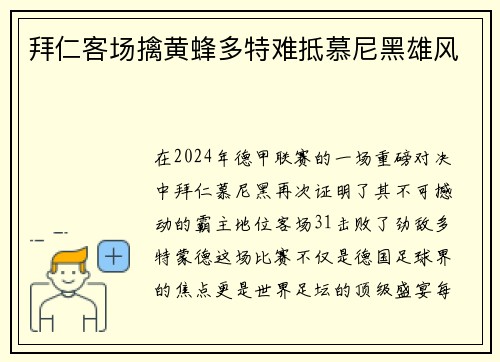 拜仁客场擒黄蜂多特难抵慕尼黑雄风

在2024年德甲联赛的一场重磅对决中拜仁慕尼黑再次证明了其不可撼动的霸主地位客场31击败了劲敌多特蒙德这场比赛不仅是德国足球界的焦点更是世界足坛的顶级盛宴每